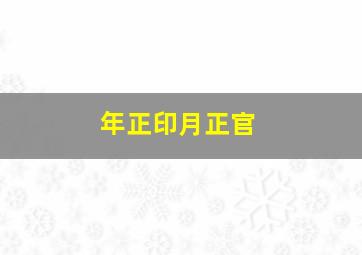 年正印月正官